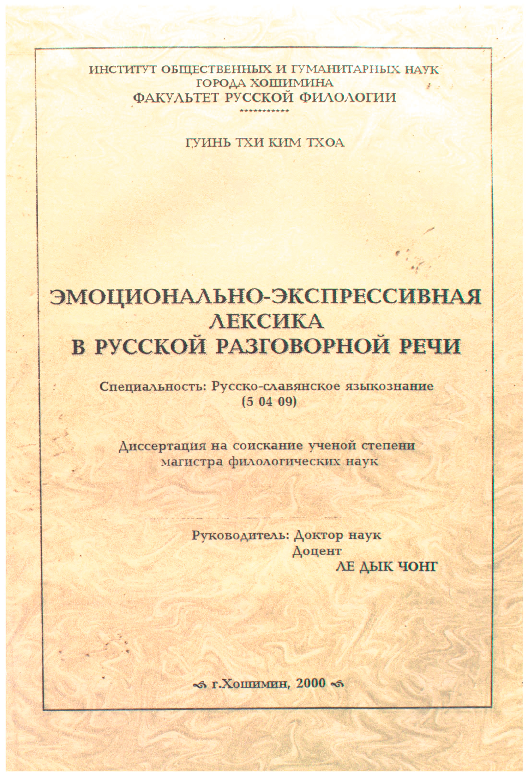 ИНСТИТУТ ОБЩЕСТВЕННЫХ И ГУМАНИТАРНЫХ НАУК
ГОРОДА ХОШИМИНА
ФАКУЛЬТЕТ РУССКОЙ ФИЛОЛОГИИ
***********

ГУИНЬ ТХИ КИМ ТХОА

ЭМОЦИОНАЛЬНО-ЭКСПРЕССИВНАЯ ЛЕКСИКА В РУССКОЙ РАЗГОВОРНОЙ РЕЧИ

Специальность: Русско-славянское языкознание (5 04 09)

Диссертация на соискание ученой степени магистра филологических наук

Руководитель: Доктор наук
Доцент
ЛЕ ДЫК ЧОНГ

г.Хошимин, 2000